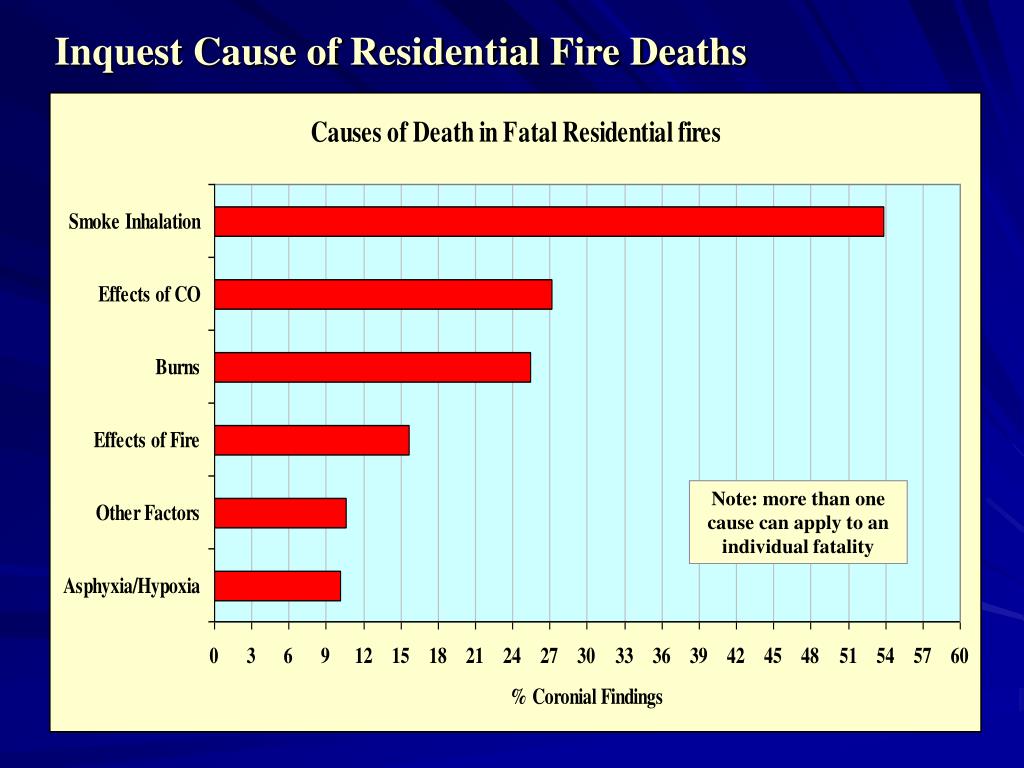 Inquest Cause of Residential Fire Deaths

Causes of Death in Fatal Residential fires

Smoke Inhalation

Effects of CO

Burns

Effects of Fire

Other Factors

Asphyxia/Hypoxia

Note: more than one cause can apply to an individual fatality

0 3 6 9 12 15 18 21 24 27 30 33 36 39 42 45 48 51 54 57 60

% Coronial Findings